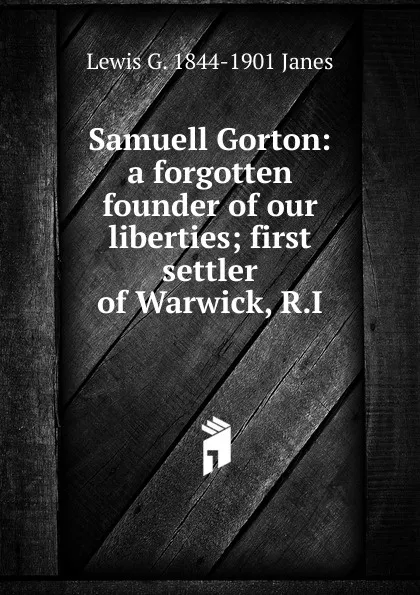 Lewis G. 1844-1901 Janes

Samuell Gorton: a forgotten founder of our liberties; first settler of Warwick, R.I